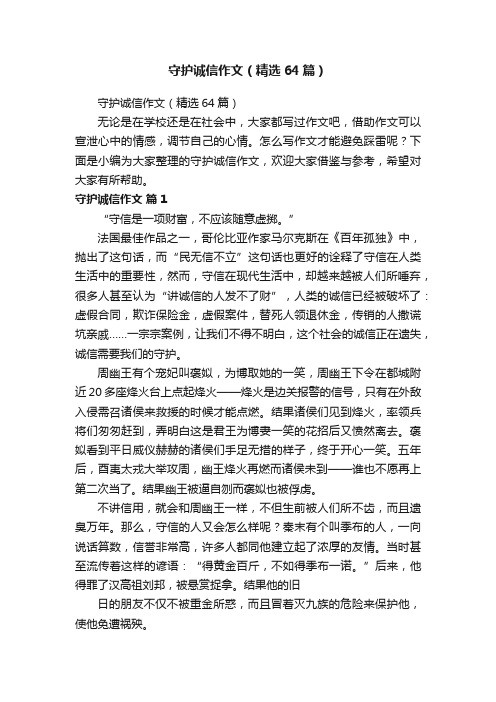 守护诚信作文（精选64篇）

守护诚信作文（精选64篇）

无论是在学校还是在社会中，大家都写过作文吧，借助作文可以宣泄心中的情感，调节自己的心情。怎么写作文才能避免踩雷呢？下面是小编为大家整理的守护诚信作文，欢迎大家借鉴与参考，希望对大家有所帮助。

守护诚信作文 篇1

“守信是一项财富，不应该随意虚掷。”

法国最佳作品之一，哥伦比亚作家马尔克斯在《百年孤独》中，抛出了这句话，而“民无信不立”这句话也更好的诠释了守信在人类生活中的重要性，然而，守信在现代生活中，却越来越被人们所唾弃，很多人甚至认为“讲诚信的人发不了财”，人类的诚信已经被破坏了：虚假合同，欺诈保险金，虚假案件，替死人领退休金，传销的人撒谎坑亲戚……一宗宗案例，让我们不得不明白，这个社会的诚信正在遗失，诚信需要我们的守护。

周幽王有个宠妃叫褒姒，为博取她的一笑，周幽王下令在都城附近20多座烽火台上点起烽火——烽火是边关报警的信号，只有在外敌入侵需召诸侯来救援的时候才能点燃。结果诸侯们见到烽火，率领兵将们匆匆赶到，弄明白这是君王为博妻一笑的花招后又愤然离去。褒姒看到平日威仪赫赫的诸侯们手足无措的样子，终于开心一笑。五年后，酉夷太戎大举攻周，幽王烽火再燃而诸侯未到——谁也不愿再上第二次当了。结果幽王被逼自刎而褒姒也被俘虏。

不讲信用，就会和周幽王一样，不但生前被人们所不齿，而且遗臭万年。那么，守信的人又会怎么样呢？秦末有个叫季布的人，一向说话算数，信誉非常高，许多人都同他建立起了浓厚的友情。当时甚至流传着这样的谚语：“得黄金百斤，不如得季布一诺。”后来，他得罪了汉高祖刘邦，被悬赏捉拿。结果他的旧

日的朋友不仅不被重金所惑，而且冒着灭九族的危险来保护他，使他免遭祸殃。